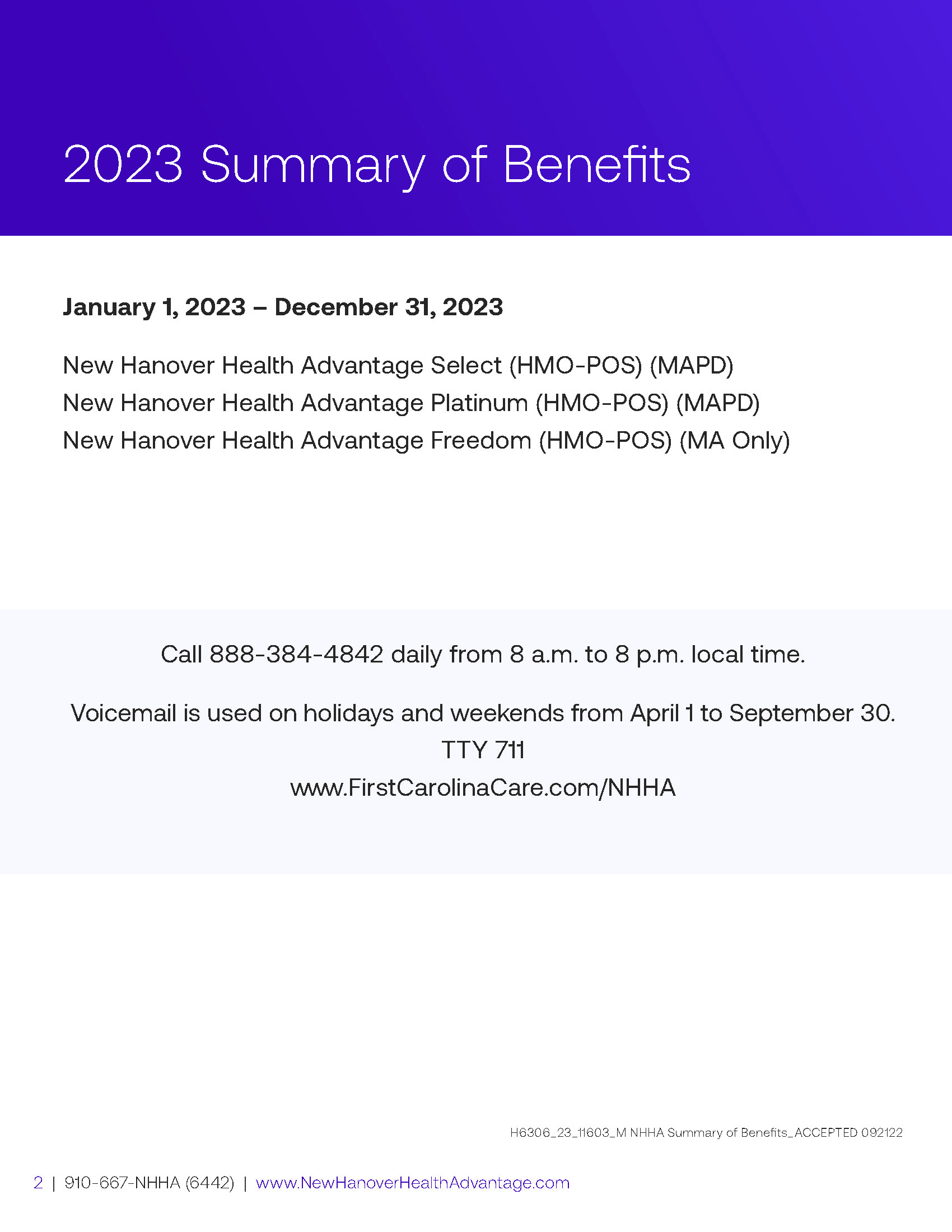 2023 Summary of Benefits

January 1, 2023 – December 31, 2023

New Hanover Health Advantage Select (HMO-POS) (MAPD)
New Hanover Health Advantage Platinum (HMO-POS) (MAPD)
New Hanover Health Advantage Freedom (HMO-POS) (MA Only)

Call 888-384-4842 daily from 8 a.m. to 8 p.m. local time.

Voicemail is used on holidays and weekends from April 1 to September 30.
TTY 711
www.FirstCarolinaCare.com/NHHA

H6306_23_11603_M NHHA Summary of Benefits_ACCEPTED 092122

2 | 910-667-NHHA (6442) | www.NewHanoverHealthAdvantage.com